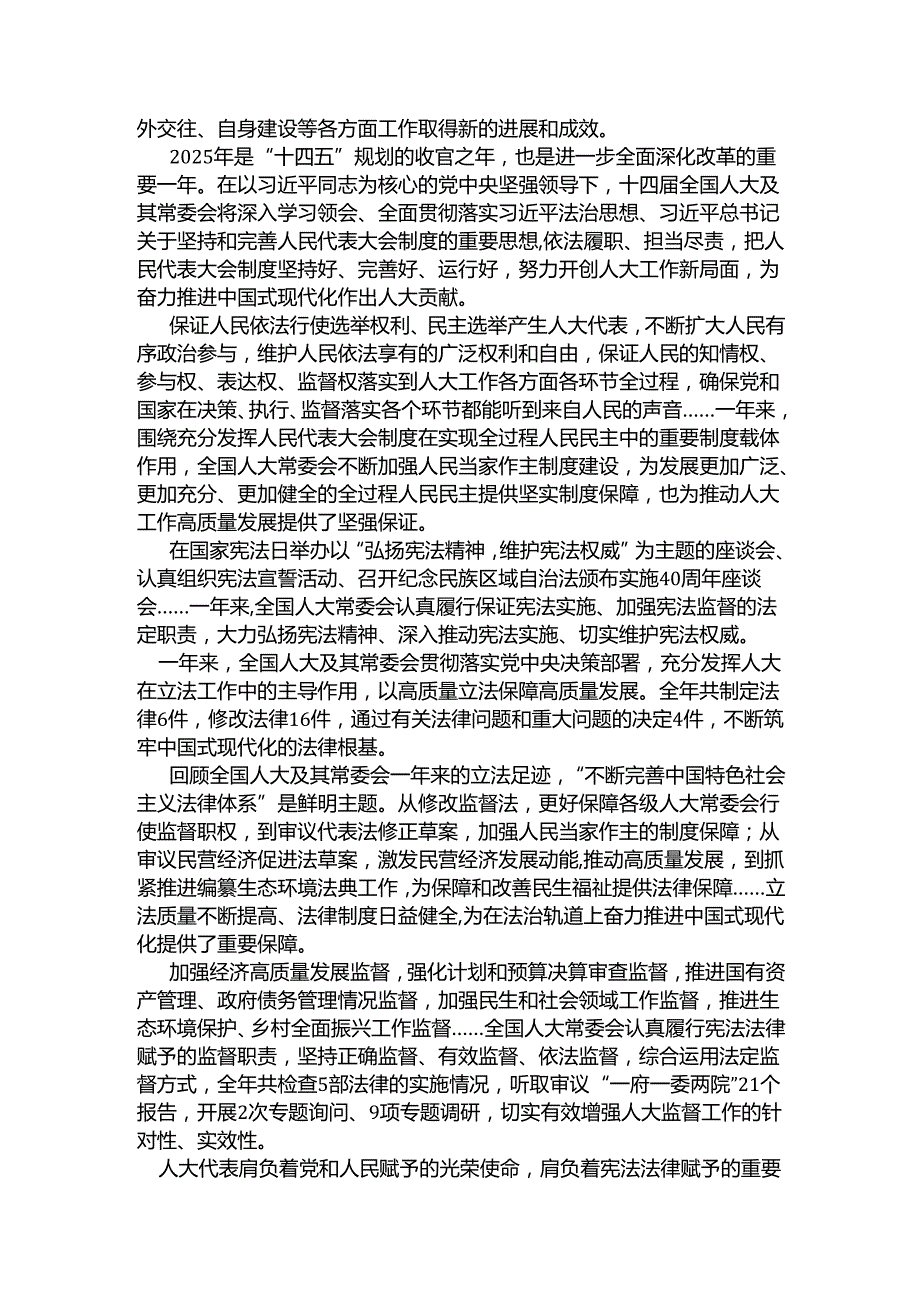 外交往、自身建设等各方面工作取得新的进展和成效。

2025年是“十四五”规划的收官之年，也是进一步全面深化改革的重要一年。在以习近平同志为核心的党中央坚强领导下，十四届全国人大及其常委会将深入学习领会、全面贯彻落实习近平法治思想、习近平总书记关于坚持和完善人民代表大会制度的重要思想,依法履职、担当尽责，把人民代表大会制度坚持好、完善好、运行好，努力开创人大工作新局面，为奋力推进中国式现代化作出人大贡献。

保证人民依法行使选举权利、民主选举产生人大代表，不断扩大人民有序政治参与，维护人民依法享有的广泛权利和自由，保证人民的知情权、参与权、表达权、监督权落实到人大工作各方面各环节全过程，确保党和国家在决策、执行、监督落实各个环节都能听到来自人民的声音……一年来，围绕充分发挥人民代表大会制度在实现全过程人民民主中的重要制度载体作用，全国人大常委会不断加强人民当家作主制度建设，为发展更加广泛、更加充分、更加健全的全过程人民民主提供坚实制度保障，也为推动人大工作高质量发展提供了坚强保证。

在国家宪法日举办以“弘扬宪法精神，维护宪法权威”为主题的座谈会、认真组织宪法宣誓活动、召开纪念民族区域自治法颁布实施40周年座谈会……一年来,全国人大常委会认真履行保证宪法实施、加强宪法监督的法定职责，大力弘扬宪法精神、深入推动宪法实施、切实维护宪法权威。

一年来，全国人大及其常委会贯彻落实党中央决策部署，充分发挥人大在立法工作中的主导作用，以高质量立法保障高质量发展。全年共制定法律6件，修改法律16件，通过有关法律问题和重大问题的决定4件，不断筑牢中国式现代化的法律根基。

回顾全国人大及其常委会一年来的立法足迹，“不断完善中国特色社会主义法律体系”是鲜明主题。从修改监督法，更好保障各级人大常委会行使监督职权，到审议代表法修正草案，加强人民当家作主的制度保障；从审议民营经济促进法草案，激发民营经济发展动能,推动高质量发展，到抓紧推进编纂生态环境法典工作，为保障和改善民生福祉提供法律保障……立法质量不断提高、法律制度日益健全,为在法治轨道上奋力推进中国式现代化提供了重要保障。

加强经济高质量发展监督，强化计划和预算决算审查监督，推进国有资产管理、政府债务管理情况监督，加强民生和社会领域工作监督，推进生态环境保护、乡村全面振兴工作监督……全国人大常委会认真履行宪法法律赋予的监督职责，坚持正确监督、有效监督、依法监督，综合运用法定监督方式，全年共检查5部法律的实施情况，听取审议“一府一委两院”21个报告，开展2次专题询问、9项专题调研，切实有效增强人大监督工作的针对性、实效性。

人大代表肩负着党和人民赋予的光荣使命，肩负着宪法法律赋予的重要